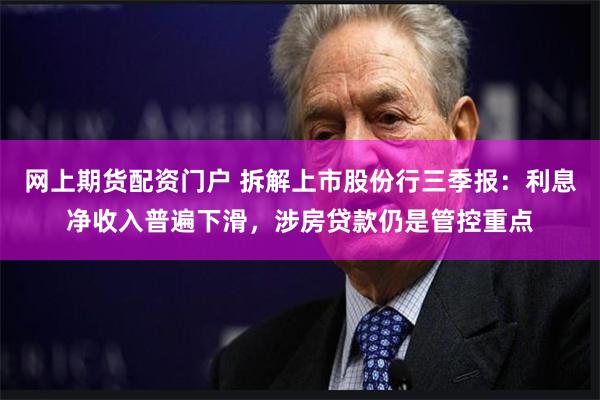 网上期货配资门户 拆解上市股份行三季报：利息净收入普遍下滑，涉房贷款仍是管控重点